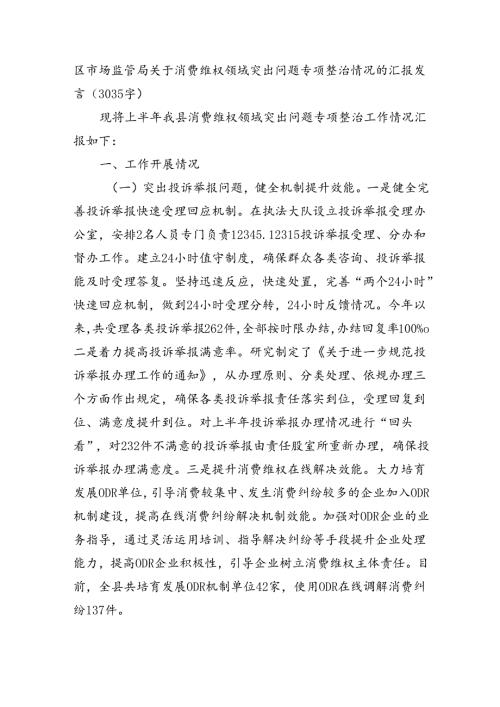 区市场监管局关于消费维权领域突出问题专项整治情况的汇报发言（3035字）

现将上半年我县消费维权领域突出问题专项整治工作情况汇报如下：

一、工作开展情况

（一）突出投诉举报问题，健全机制提升效能。一是健全完善投诉举报快速受理回应机制。在执法大队设立投诉举报受理办公室，安排2名人员专门负责12345.12315投诉举报受理、分办和督办工作。建立24小时值守制度，确保群众各类咨询、投诉举报能及时受理答复。坚持迅速反应，快速处置，完善“两个24小时”快速回应机制，做到24小时受理分转，24小时反馈情况。今年以来，共受理各类投诉举报262件，全部按时限办结，办结回复率100%o二是着力提高投诉举报满意率。研究制定了《关于进一步规范投诉举报办理工作的通知》，从办理原则、分类处理、依规办理三个方面作出规定，确保各类投诉举报责任落实到位，受理回复到位、满意度提升到位。对上半年投诉举报办理情况进行“回头看”，对232件不满意的投诉举报由责任股室所重新办理，确保投诉举报办理满意度。三是提升消费维权在线解决效能。大力培育发展ODR单位，引导消费较集中、发生消费纠纷较多的企业加入ODR机制建设，提高在线消费纠纷解决机制效能。加强对ODR企业的业务指导，通过灵活运用培训、指导解决纠纷等手段提升企业处理能力，提高ODR企业积极性，引导企业树立消费维权主体责任。目前，全县共培育发展ODR机制单位42家，使用ODR在线调解消费纠纷137件。